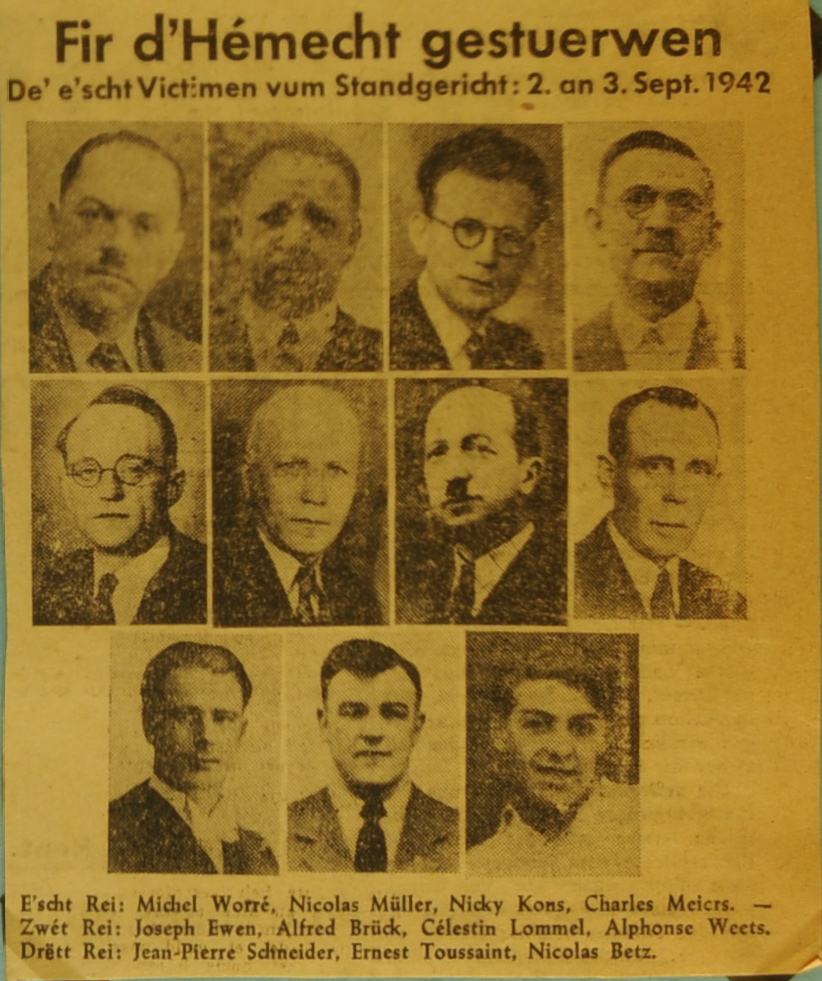 Fir d'Hémecht gestuerwen
De' e'scht Victimen vum Standgericht: 2. an 3. Sept. 1942

E'scht Rei: Michel Worré, Nicolas Müller, Nicky Kons, Charles Meiers. — Zwét Rei: Joseph Ewen, Alfred Brück, Célestin Lommel, Alphonse Weets. Drëtt Rei: Jean-Pierre Schneider, Ernest Toussaint, Nicolas Betz.